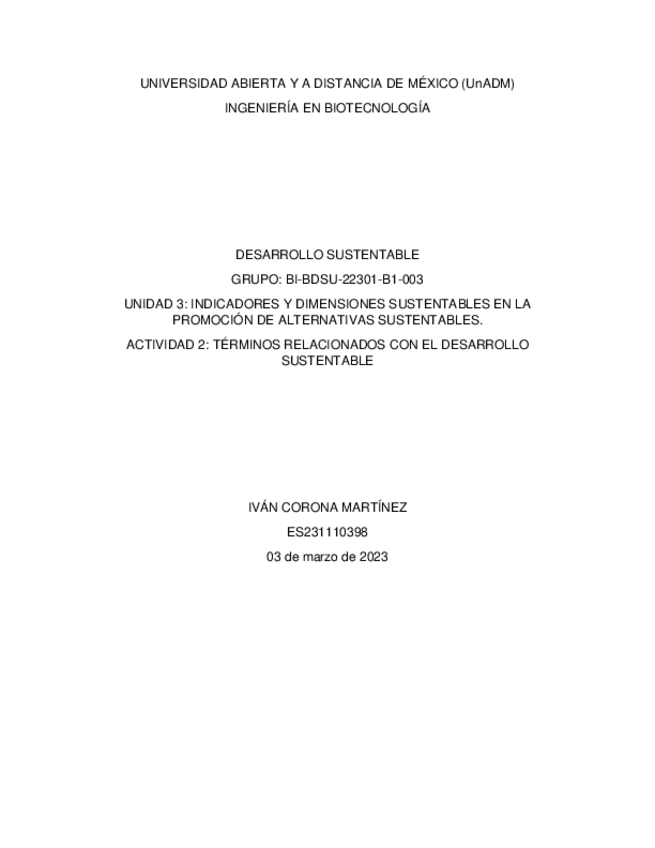 UNIVERSIDAD ABIERTA Y A DISTANCIA DE MÉXICO (UnADM)

INGENIERÍA EN BIOTECNOLOGÍA

DESARROLLO SUSTENTABLE

GRUPO: BI-BDSU-22301-B1-003

UNIDAD 3: INDICADORES Y DIMENSIONES SUSTENTABLES EN LA PROMOCIÓN DE ALTERNATIVAS SUSTENTABLES.

ACTIVIDAD 2: TÉRMINOS RELACIONADOS CON EL DESARROLLO SUSTENTABLE

IVÁN CORONA MARTÍNEZ

ES231110398

03 de marzo de 2023